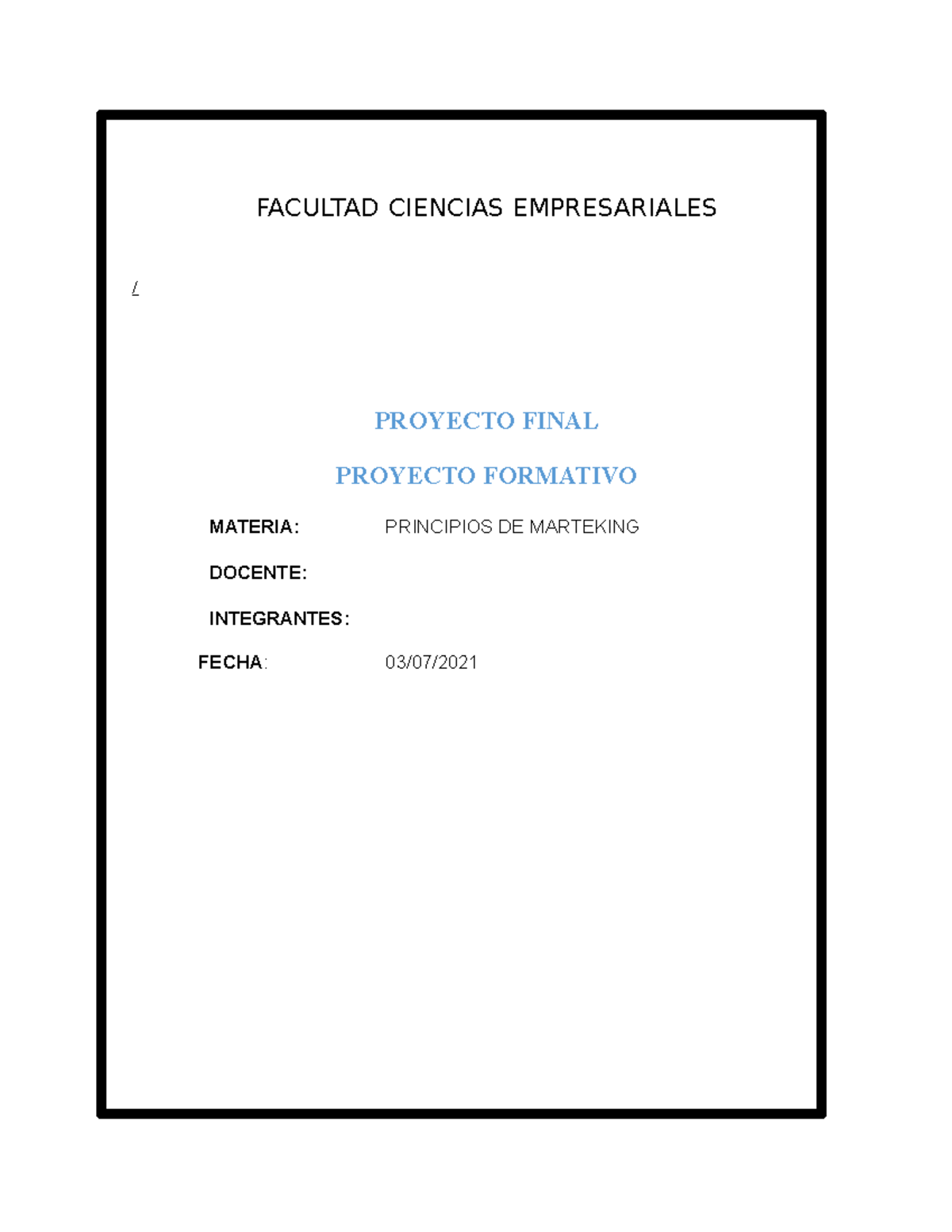 FACULTAD CIENCIAS EMPRESARIALES

/

PROYECTO FINAL

PROYECTO FORMATIVO

MATERIA: PRINCIPIOS DE MARTEKING

DOCENTE:

INTEGRANTES:

FECHA: 03/07/2021